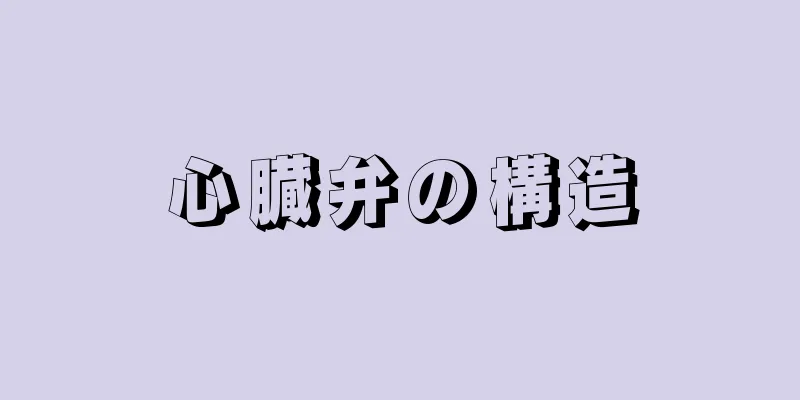 心臓弁の構造